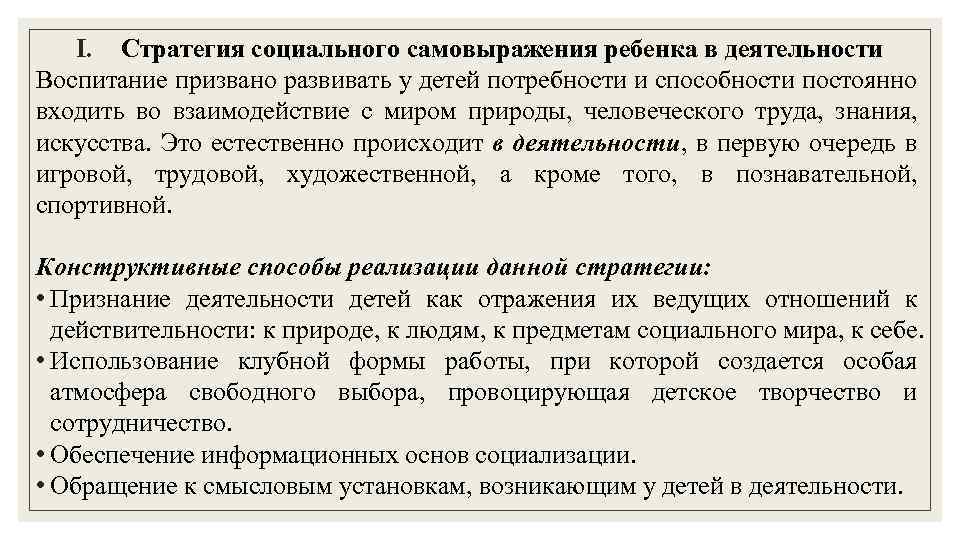 I. Стратегия социального самовыражения ребенка в деятельности
Воспитание призвано развивать у детей потребности и способности постоянно входить во взаимодействие с миром природы, человеческого труда, знания, искусства. Это естественно происходит в деятельности, в первую очередь в игровой, трудовой, художественной, а кроме того, в познавательной, спортивной.

Конструктивные способы реализации данной стратегии:
• Признание деятельности детей как отражения их ведущих отношений к действительности: к природе, к людям, к предметам социального мира, к себе.
• Использование клубной формы работы, при которой создается особая атмосфера свободного выбора, провоцирующая детское творчество и сотрудничество.
• Обеспечение информационных основ социализации.
• Обращение к смысловым установкам, возникающим у детей в деятельности.